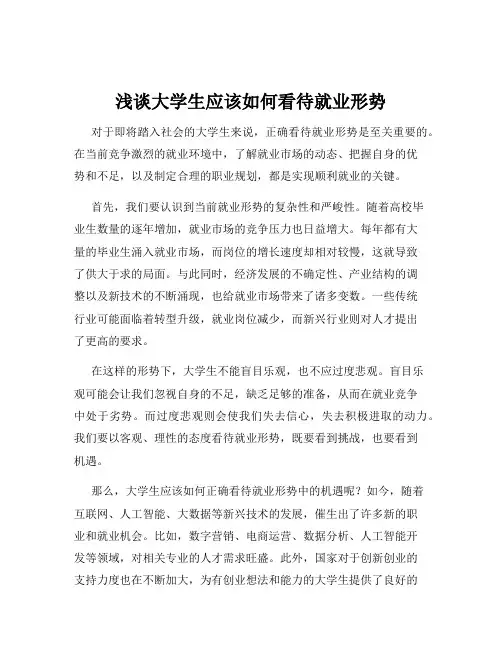 浅谈大学生应该如何看待就业形势

对于即将踏入社会的大学生来说，正确看待就业形势是至关重要的。在当前竞争激烈的就业环境中，了解就业市场的动态、把握自身的优势和不足，以及制定合理的职业规划，都是实现顺利就业的关键。

首先，我们要认识到当前就业形势的复杂性和严峻性。随着高校毕业生数量的逐年增加，就业市场的竞争压力也日益增大。每年都有大量的毕业生涌入就业市场，而岗位的增长速度却相对较慢，这就导致了供大于求的局面。与此同时，经济发展的不确定性、产业结构的调整以及新技术的不断涌现，也给就业市场带来了诸多变数。一些传统行业可能面临着转型升级，就业岗位减少，而新兴行业则对人才提出了更高的要求。

在这样的形势下，大学生不能盲目乐观，也不应过度悲观。盲目乐观可能会让我们忽视自身的不足，缺乏足够的准备，从而在就业竞争中处于劣势。而过度悲观则会使我们失去信心，失去积极进取的动力。我们要以客观、理性的态度看待就业形势，既要看到挑战，也要看到机遇。

那么，大学生应该如何正确看待就业形势中的机遇呢？如今，随着互联网、人工智能、大数据等新兴技术的发展，催生出了许多新的职业和就业机会。比如，数字营销、电商运营、数据分析、人工智能开发等领域，对相关专业的人才需求旺盛。此外，国家对于创新创业的支持力度也在不断加大，为有创业想法和能力的大学生提供了良好的